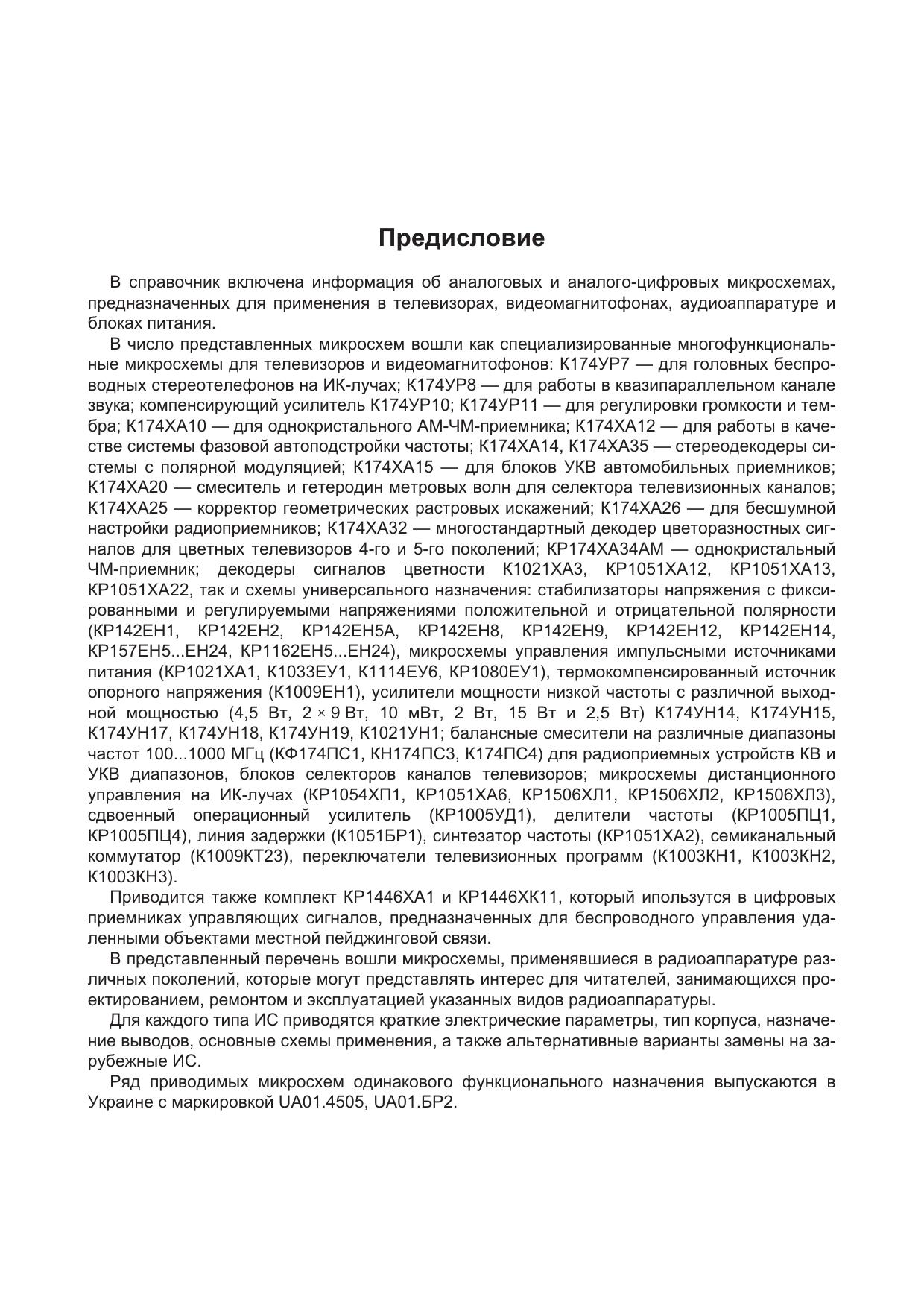 Предисловие

В справочник включена информация об аналоговых и аналого-цифровых микросхемах, предназначенных для применения в телевизорах, видеомагнитофонах, аудиоаппаратуре и блоках питания.

В число представленных микросхем вошли как специализированные многофункциональные микросхемы для телевизоров и видеомагнитофонов: К174УР7 — для головных беспроводных стереотелефонов на ИК-лучах; К174УР8 — для работы в квазипараллельном канале звука; компенсирующий усилитель К174УР10; К174УР11 — для регулировки громкости и тембра; К174ХА10 — для однокристального АМ-ЧМ-приемника; К174ХА12 — для работы в качестве системы фазовой автоподстройки частоты; К174ХА14, К174ХА35 — стереодекодеры системы с полярной модуляцией; К174ХА15 — для блоков УКВ автомобильных приемников; К174ХА20 — смеситель и гетеродин метровых волн для селектора телевизионных каналов; К174ХА25 — корректор геометрических растровых искажений; К174ХА26 — для бесшумной настройки радиоприемников; К174ХА32 — многостандартный декодер цветоразностных сигналов для цветных телевизоров 4-го и 5-го поколений; КР174ХА34АМ — однокристальный ЧМ-приемник; декодеры сигналов цветности К1021ХА3, КР1051ХА12, КР1051ХА13, КР1051ХА22, так и схемы универсального назначения: стабилизаторы напряжения с фиксированными и регулируемыми напряжениями положительной и отрицательной полярности (КР142ЕН1, КР142ЕН2, КР142ЕН5А, КР142ЕН8, КР142ЕН9, КР142ЕН12, КР142ЕН14, КР157ЕН5...ЕН24, КР1162ЕН5...ЕН24), микросхемы управления импульсными источниками питания (КР1021ХА1, К1033ЕУ1, К1114ЕУ6, КР1080ЕУ1), термокомпенсированный источник опорного напряжения (К1009ЕН1), усилители мощности низкой частоты с различной выходной мощностью (4,5 Вт, $2 \times 9$ Вт, 10 мВт, 2 Вт, 15 Вт и 2,5 Вт) К174УН14, К174УН15, К174УН17, К174УН18, К174УН19, К1021УН1; балансные смесители на различные диапазоны частот 100...1000 МГц (КФ174ПС1, КН174ПС3, К174ПС4) для радиоприемных устройств КВ и УКВ диапазонов, блоков селекторов каналов телевизоров; микросхемы дистанционного управления на ИК-лучах (КР1054ХП1, КР1051ХА6, КР1506ХЛ1, КР1506ХЛ2, КР1506ХЛ3), сдвоенный операционный усилитель (КР1005УД1), делители частоты (КР1005ПЦ1, КР1005ПЦ4), линия задержки (К1051БР1), синтезатор частоты (КР1051ХА2), семиканальный коммутатор (К1009КТ23), переключатели телевизионных программ (К1003КН1, К1003КН2, К1003КН3).

Приводится также комплект КР1446ХА1 и КР1446ХК11, который ипользутся в цифровых приемниках управляющих сигналов, предназначенных для беспроводного управления удаленными объектами местной пейджинговой связи.

В представленный перечень вошли микросхемы, применявшиеся в радиоаппаратуре различных поколений, которые могут представлять интерес для читателей, занимающихся проектированием, ремонтом и эксплуатацией указанных видов радиоаппаратуры.

Для каждого типа ИС приводятся краткие электрические параметры, тип корпуса, назначение выводов, основные схемы применения, а также альтернативные варианты замены на зарубежные ИС.

Ряд приводимых микросхем одинакового функционального назначения выпускаются в Украине с маркировкой UA01.4505, UA01.БР2.